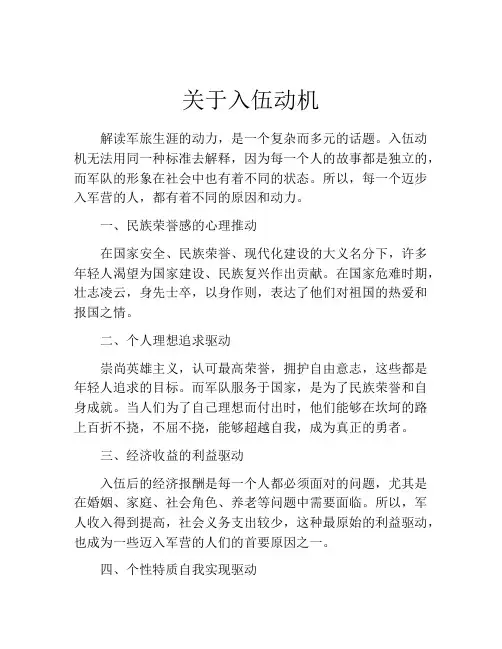 关于入伍动机

解读军旅生涯的动力，是一个复杂而多元的话题。入伍动机无法用同一种标准去解释，因为每一个人的故事都是独立的，而军队的形象在社会中也有着不同的状态。所以，每一个迈步入军营的人，都有着不同的原因和动力。

一、民族荣誉感的心理推动

在国家安全、民族荣誉、现代化建设的大义名分下，许多年轻人渴望为国家建设、民族复兴作出贡献。在国家危难时期，壮志凌云，身先士卒，以身作则，表达了他们对祖国的热爱和报国之情。

二、个人理想追求驱动

崇尚英雄主义，认可最高荣誉，拥护自由意志，这些都是年轻人追求的目标。而军队服务于国家，是为了民族荣誉和自身成就。当人们为了自己理想而付出时，他们能够在坎坷的路上百折不挠，不屈不挠，能够超越自我，成为真正的勇者。

三、经济收益的利益驱动

入伍后的经济报酬是每一个人都必须面对的问题，尤其是在婚姻、家庭、社会角色、养老等问题中需要面临。所以，军人收入得到提高，社会义务支出较少，这种最原始的利益驱动，也成为一些迈入军营的人们的首要原因之一。

四、个性特质自我实现驱动